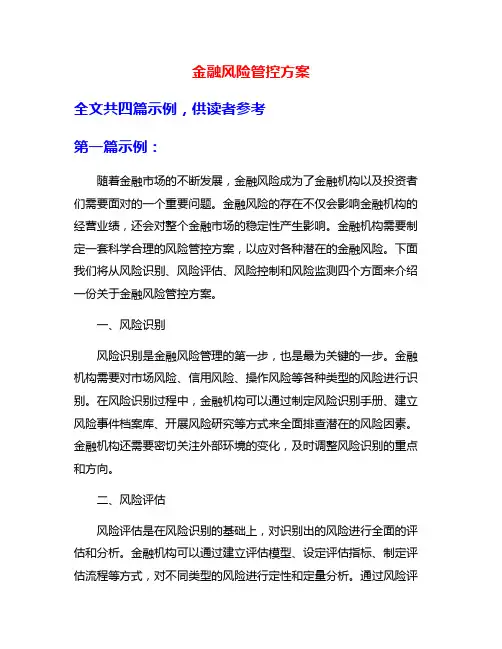 金融风险管控方案

全文共四篇示例，供读者参考

第一篇示例：

随着金融市场的不断发展，金融风险成为了金融机构以及投资者们需要面对的一个重要问题。金融风险的存在不仅会影响金融机构的经营业绩，还会对整个金融市场的稳定性产生影响。金融机构需要制定一套科学合理的风险管控方案，以应对各种潜在的金融风险。下面我们将从风险识别、风险评估、风险控制和风险监测四个方面来介绍一份关于金融风险管控方案。

一、风险识别

风险识别是金融风险管理的第一步，也是最为关键的一步。金融机构需要对市场风险、信用风险、操作风险等各种类型的风险进行识别。在风险识别过程中，金融机构可以通过制定风险识别手册、建立风险事件档案库、开展风险研究等方式来全面排查潜在的风险因素。金融机构还需要密切关注外部环境的变化，及时调整风险识别的重点和方向。

二、风险评估

风险评估是在风险识别的基础上，对识别出的风险进行全面的评估和分析。金融机构可以通过建立评估模型、设定评估指标、制定评估流程等方式，对不同类型的风险进行定性和定量分析。通过风险评